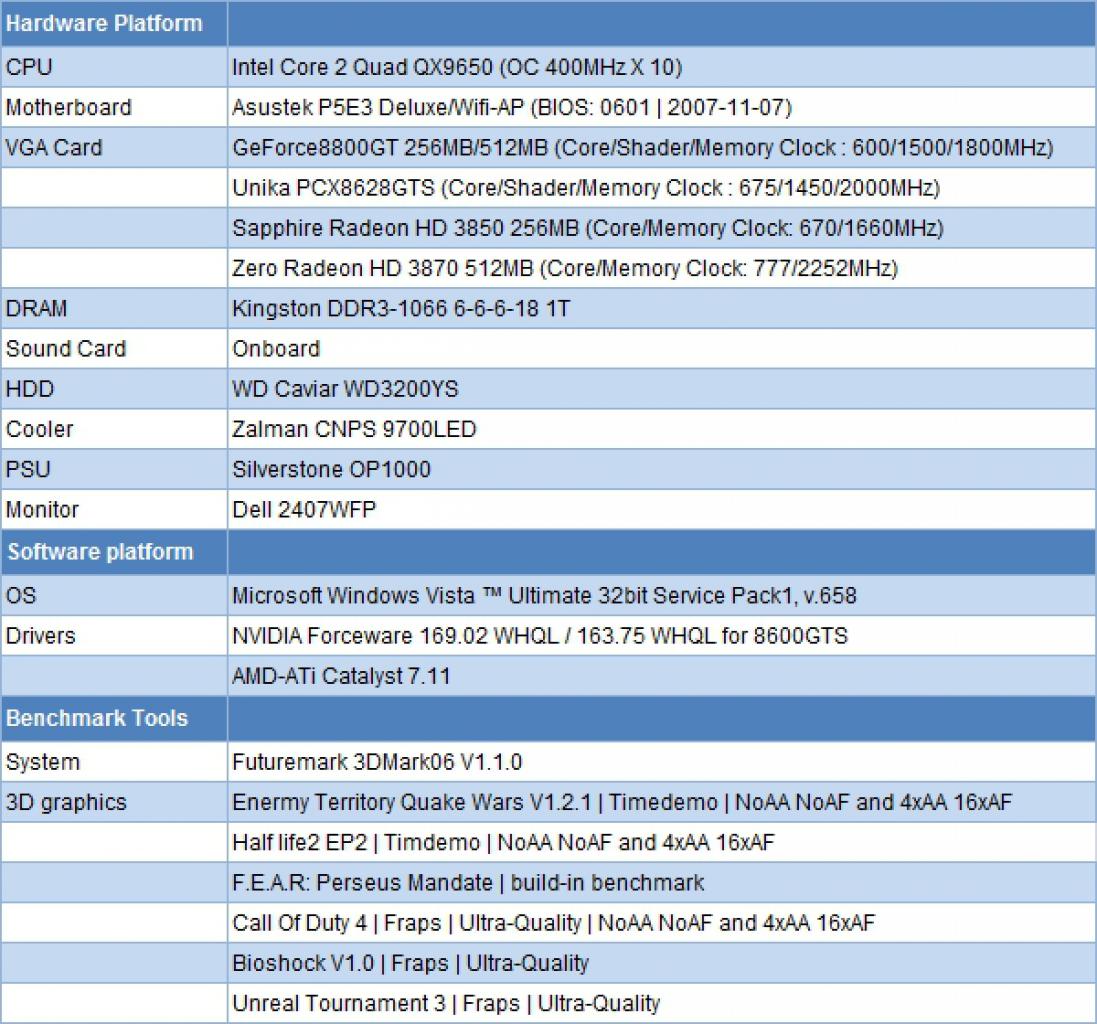 | Hardware Platform | |
|---|---|
| CPU | Intel Core 2 Quad QX9650 (OC 400MHz X 10) |
| Motherboard | Asustek P5E3 Deluxe/Wifi-AP (BIOS: 0601 \| 2007-11-07) |
| VGA Card | GeForce8800GT 256MB/512MB (Core/Shader/Memory Clock : 600/1500/1800MHz) |
| | Unika PCX8628GTS (Core/Shader/Memory Clock : 675/1450/2000MHz) |
| | Sapphire Radeon HD 3850 256MB (Core/Memory Clock: 670/1660MHz) |
| | Zero Radeon HD 3870 512MB (Core/Memory Clock: 777/2252MHz) |
| DRAM | Kingston DDR3-1066 6-6-6-18 1T |
| Sound Card | Onboard |
| HDD | WD Caviar WD3200YS |
| Cooler | Zalman CNPS 9700LED |
| PSU | Silverstone OP1000 |
| Monitor | Dell 2407WFP |
| Software platform | |
| OS | Microsoft Windows Vista ™ Ultimate 32bit Service Pack1, v.658 |
| Drivers | NVIDIA Forceware 169.02 WHQL / 163.75 WHQL for 8600GTS |
| | AMD-ATi Catalyst 7.11 |
| Benchmark Tools | |
| System | Futuremark 3DMark06 V1.1.0 |
| 3D graphics | Enermy Territory Quake Wars V1.2.1 \| Timedemo \| NoAA NoAF and 4xAA 16xAF |
| | Half life2 EP2 \| Timdemo \| NoAA NoAF and 4xAA 16xAF |
| | F.E.A.R: Perseus Mandate \| build-in benchmark |
| | Call Of Duty 4 \| Fraps \| Ultra-Quality \| NoAA NoAF and 4xAA 16xAF |
| | Bioshock V1.0 \| Fraps \| Ultra-Quality |
| | Unreal Tournament 3 \| Fraps \| Ultra-Quality |